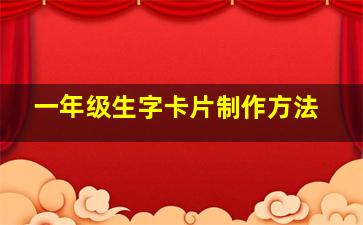 一年级生字卡片制作方法